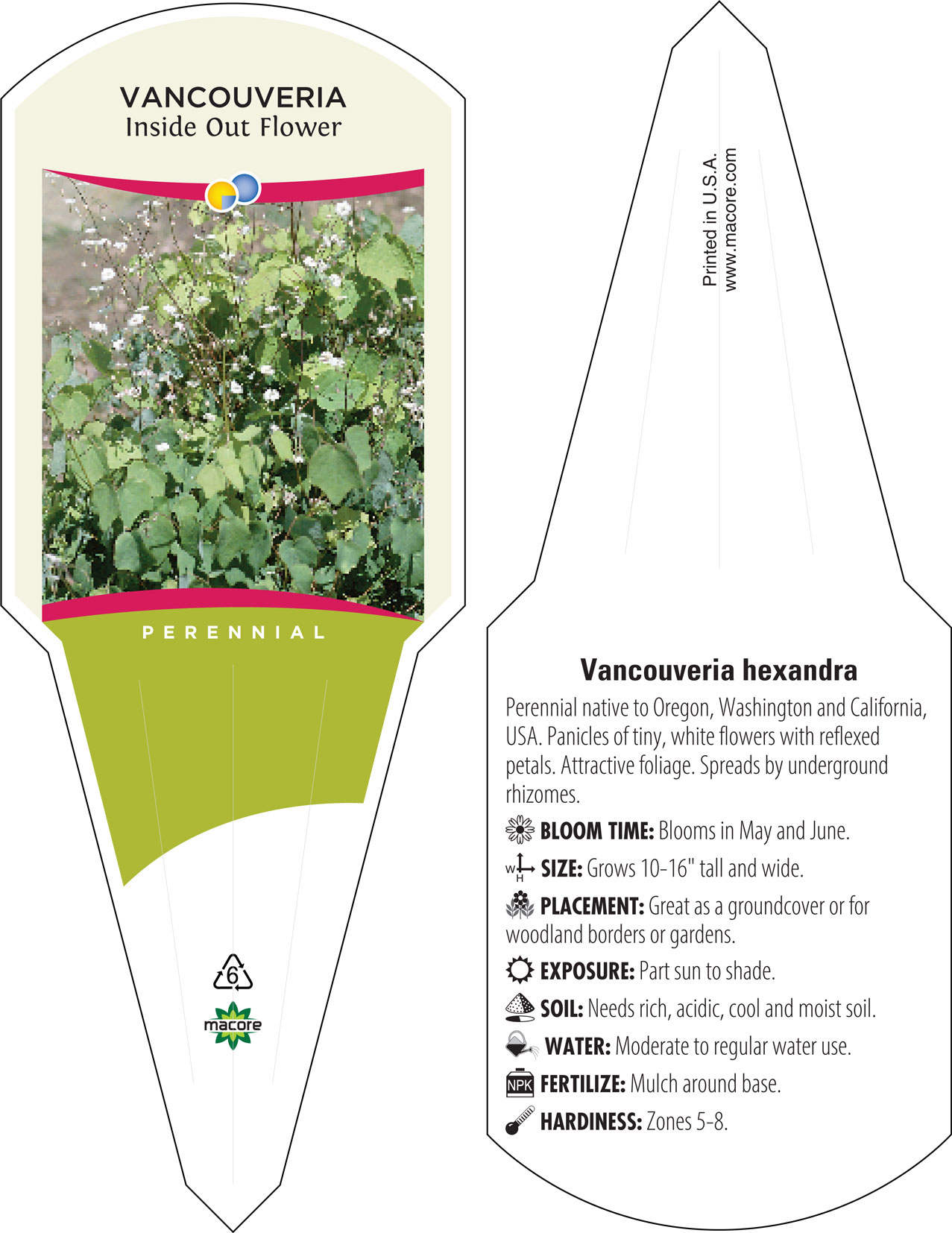 VANCOUVERIA
Inside Out Flower

PERENNIAL

6

macore

Printed in U.S.A.
www.macore.com

Vancouveria hexandra

Perennial native to Oregon, Washington and California, USA. Panicles of tiny, white flowers with reflexed petals. Attractive foliage. Spreads by underground rhizomes.

BLOOM TIME: Blooms in May and June.

W H SIZE: Grows 10-16" tall and wide.

PLACEMENT: Great as a groundcover or for woodland borders or gardens.

EXPOSURE: Part sun to shade.

SOIL: Needs rich, acidic, cool and moist soil.

WATER: Moderate to regular water use.

NPK FERTILIZE: Mulch around base.

HARDINESS: Zones 5-8.